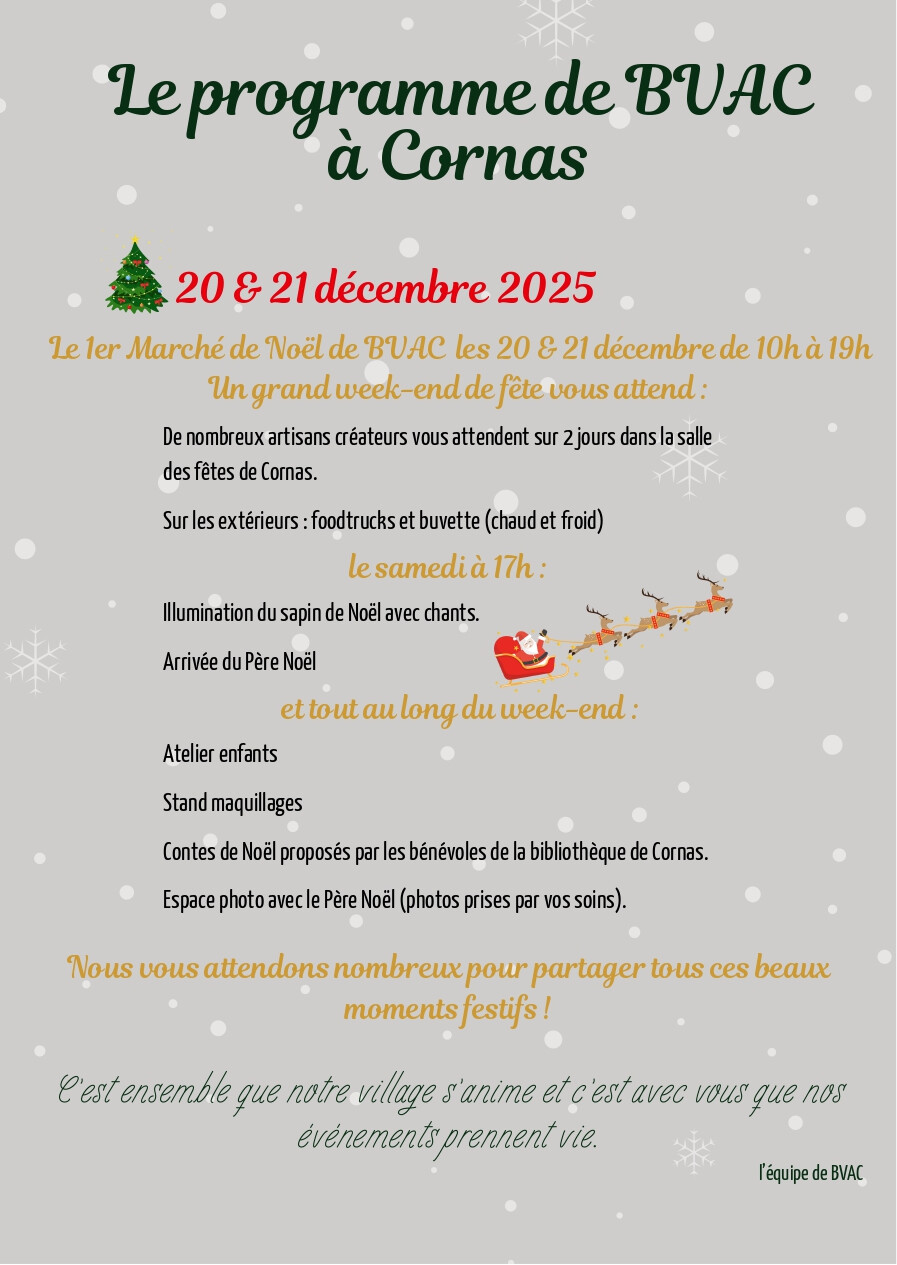 Le programme de BVAC à Cornas

20 & 21 décembre 2025

Le 1er Marché de Noël de BVAC les 20 & 21 décembre de 10h à 19h
Un grand week-end de fête vous attend :

De nombreux artisans créateurs vous attendent sur 2 jours dans la salle des fêtes de Cornas.

Sur les extérieurs : foodtrucks et buvette (chaud et froid)

le samedi à 17h :

Illumination du sapin de Noël avec chants.

Arrivée du Père Noël

et tout au long du week-end :

Atelier enfants

Stand maquillages

Contes de Noël proposés par les bénévoles de la bibliothèque de Cornas.

Espace photo avec le Père Noël (photos prises par vos soins).

Nous vous attendons nombreux pour partager tous ces beaux moments festifs !

C'est ensemble que notre village s'anime et c'est avec vous que nos événements prennent vie.

l'équipe de BVAC